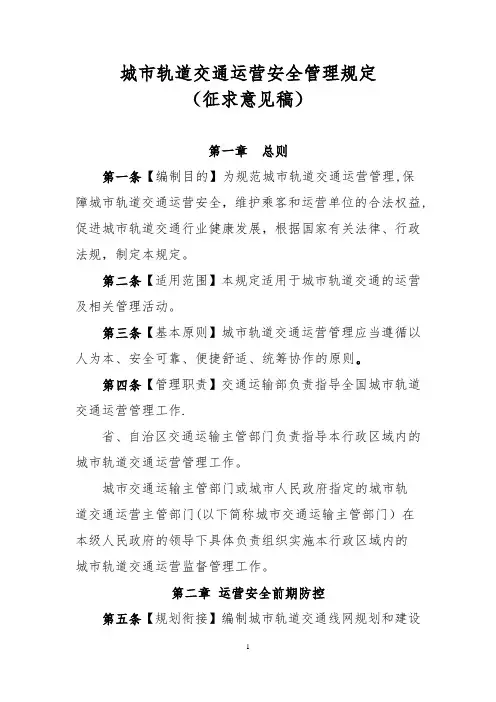 城市轨道交通运营安全管理规定
（征求意见稿）

第一章　总则

第一条【编制目的】为规范城市轨道交通运营管理，保障城市轨道交通运营安全，维护乘客和运营单位的合法权益，促进城市轨道交通行业健康发展，根据国家有关法律、行政法规，制定本规定。

第二条【适用范围】本规定适用于城市轨道交通的运营及相关管理活动。

第三条【基本原则】城市轨道交通运营管理应当遵循以人为本、安全可靠、便捷舒适、统筹协作的原则。

第四条【管理职责】交通运输部负责指导全国城市轨道交通运营管理工作.

省、自治区交通运输主管部门负责指导本行政区域内的城市轨道交通运营管理工作。

城市交通运输主管部门或城市人民政府指定的城市轨道交通运营主管部门(以下简称城市交通运输主管部门）在本级人民政府的领导下具体负责组织实施本行政区域内的城市轨道交通运营监督管理工作。

第二章　运营安全前期防控

第五条【规划衔接】编制城市轨道交通线网规划和建设

1